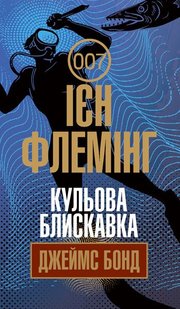 007

ІЄН
ФЛЕМІНГ

КУЛЬОВА
БЛИСКАВКА

ДЖЕЙМС БОНД